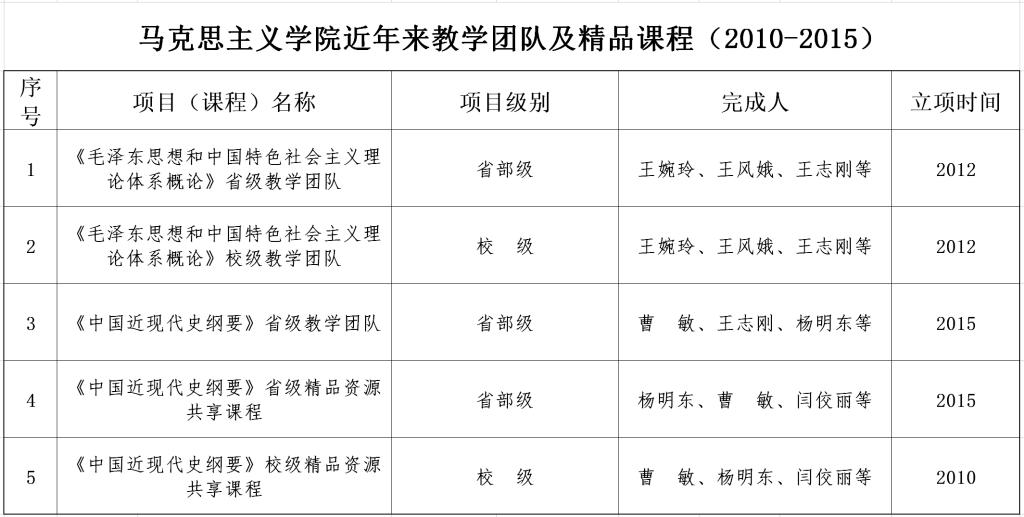 马克思主义学院近年来教学团队及精品课程（2010-2015）

| 序号 | 项目（课程）名称 | 项目级别 | 完成人 | 立项时间 |
|---|---|---|---|---|
| 1 | 《毛泽东思想和中国特色社会主义理论体系概论》省级教学团队 | 省部级 | 王婉玲、王风娥、王志刚等 | 2012 |
| 2 | 《毛泽东思想和中国特色社会主义理论体系概论》校级教学团队 | 校　级 | 王婉玲、王风娥、王志刚等 | 2012 |
| 3 | 《中国近现代史纲要》省级教学团队 | 省部级 | 曹　敏、王志刚、杨明东等 | 2015 |
| 4 | 《中国近现代史纲要》省级精品资源共享课程 | 省部级 | 杨明东、曹　敏、闫佼丽等 | 2015 |
| 5 | 《中国近现代史纲要》校级精品资源共享课程 | 校　级 | 曹　敏、杨明东、闫佼丽等 | 2010 |